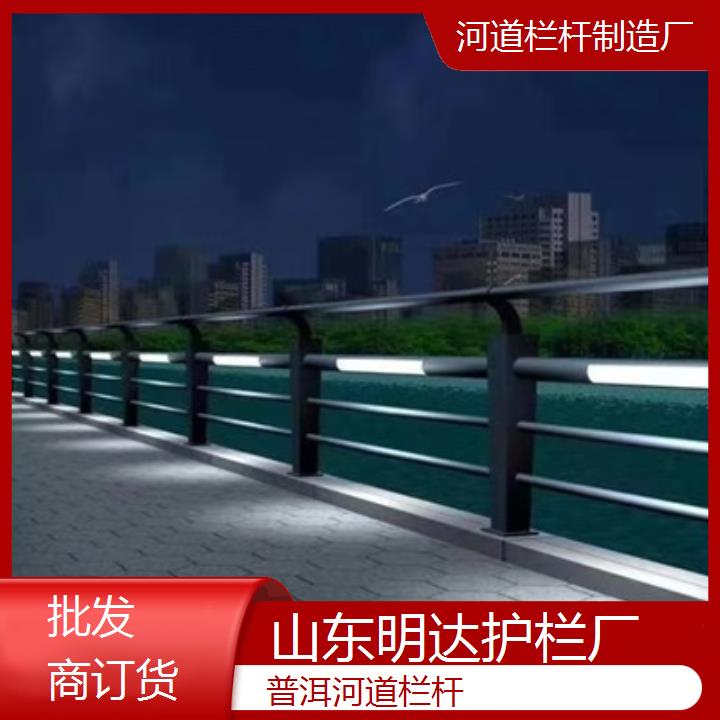 河道栏杆制造厂

批发
商订货

山东明达护栏厂

普洱河道栏杆